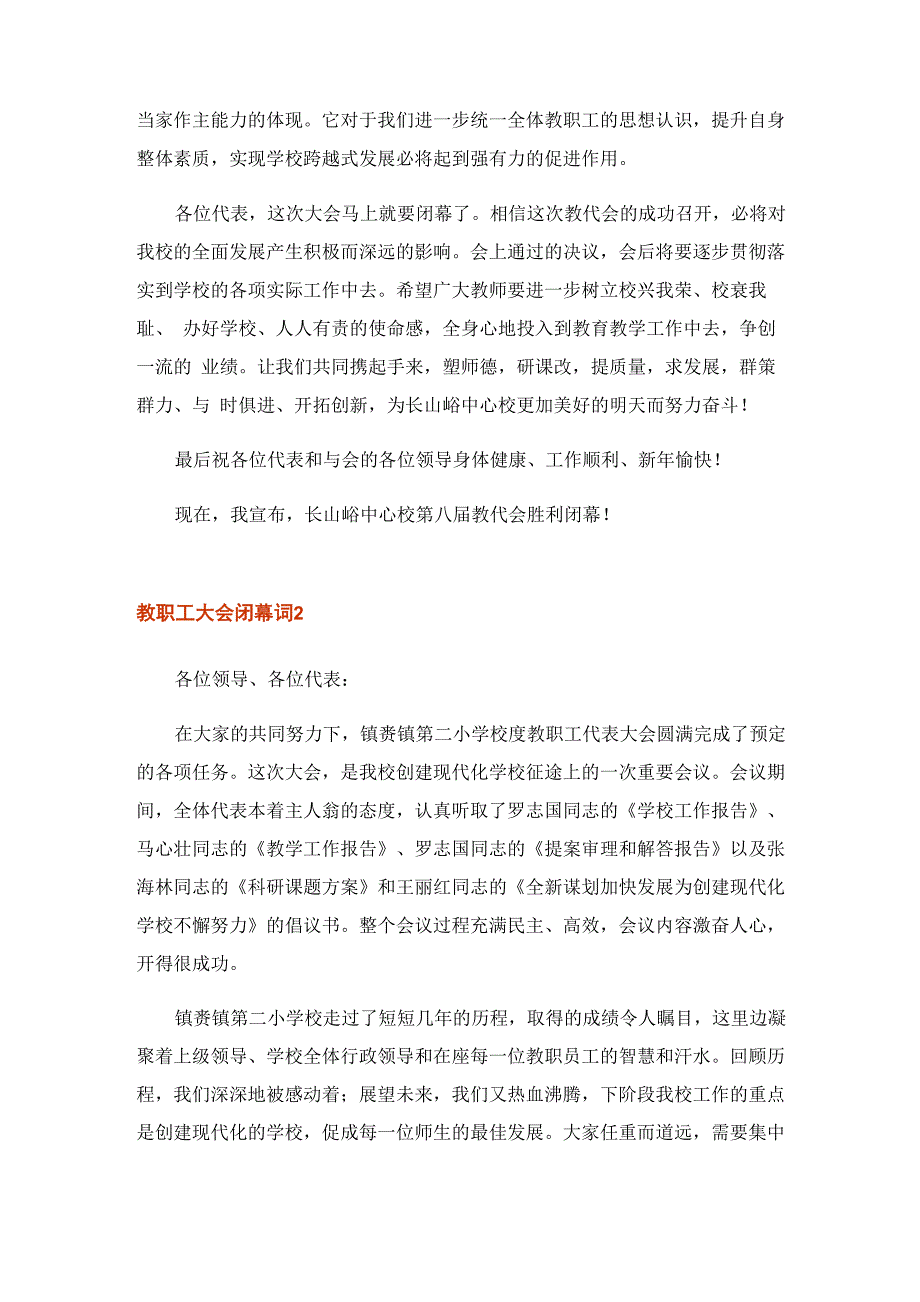 当家作主能力的体现。它对于我们进一步统一全体教职工的思想认识，提升自身整体素质，实现学校跨越式发展必将起到强有力的促进作用。

各位代表，这次大会马上就要闭幕了。相信这次教代会的成功召开，必将对我校的全面发展产生积极而深远的影响。会上通过的决议，会后将要逐步贯彻落实到学校的各项实际工作中去。希望广大教师要进一步树立校兴我荣、校衰我耻、 办好学校、人人有责的使命感，全身心地投入到教育教学工作中去，争创一流的 业绩。让我们共同携起手来，塑师德，研课改，提质量，求发展，群策群力、与 时俱进、开拓创新，为长山峪中心校更加美好的明天而努力奋斗！

最后祝各位代表和与会的各位领导身体健康、工作顺利、新年愉快！

现在，我宣布，长山峪中心校第八届教代会胜利闭幕！

教职工大会闭幕词2

各位领导、各位代表：

在大家的共同努力下，镇赉镇第二小学校度教职工代表大会圆满完成了预定的各项任务。这次大会，是我校创建现代化学校征途上的一次重要会议。会议期间，全体代表本着主人翁的态度，认真听取了罗志国同志的《学校工作报告》、马心壮同志的《教学工作报告》、罗志国同志的《提案审理和解答报告》以及张海林同志的《科研课题方案》和王丽红同志的《全新谋划加快发展为创建现代化学校不懈努力》的倡议书。整个会议过程充满民主、高效，会议内容激奋人心，开得很成功。

镇赉镇第二小学校走过了短短几年的历程，取得的成绩令人瞩目，这里边凝聚着上级领导、学校全体行政领导和在座每一位教职员工的智慧和汗水。回顾历程，我们深深地被感动着；展望未来，我们又热血沸腾，下阶段我校工作的重点是创建现代化的学校，促成每一位师生的最佳发展。大家任重而道远，需要集中